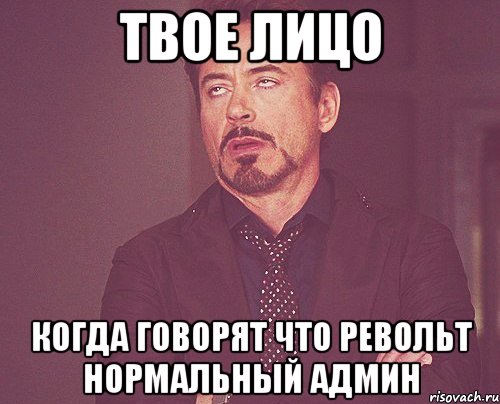 ТВОЕ ЛИЦО

КОГДА ГОВОРЯТ ЧТО РЕВОЛЬТ НОРМАЛЬНЫЙ АДМИН

risovach.ru